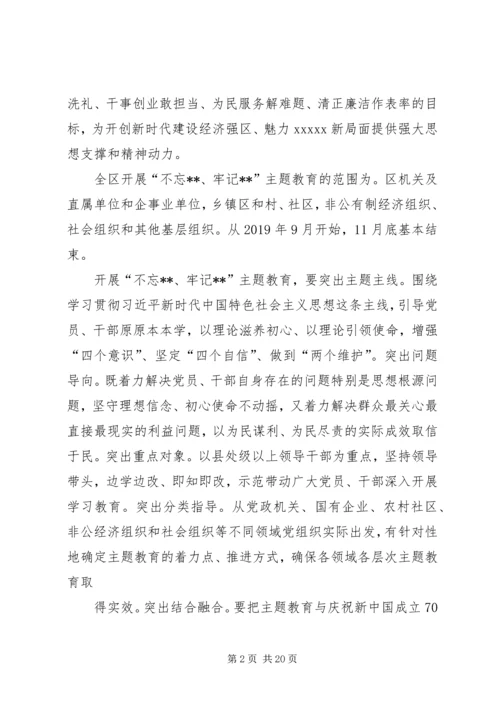 洗礼、干事创业敢担当、为民服务解难题、清正廉洁作表率的目标，为开创新时代建设经济强区、魅力 xxxxx 新局面提供强大思想支撑和精神动力。

全区开展“不忘**、牢记**”主题教育的范围为。区机关及直属单位和企事业单位，乡镇区和村、社区，非公有制经济组织、社会组织和其他基层组织。从 2019 年 9 月开始，11 月底基本结束。

开展“不忘**、牢记**”主题教育，要突出主题主线。围绕学习贯彻习近平新时代中国特色社会主义思想这条主线，引导党员、干部原原本本学，以理论滋养初心、以理论引领使命，增强“四个意识”、坚定“四个自信”、做到“两个维护”。突出问题导向。既着力解决党员、干部自身存在的问题特别是思想根源问题，坚守理想信念、初心使命不动摇，又着力解决群众最关心最直接最现实的利益问题，以为民谋利、为民尽责的实际成效取信于民。突出重点对象。以县处级以上领导干部为重点，坚持领导带头，边学边改、即知即改，示范带动广大党员、干部深入开展学习教育。突出分类指导。从党政机关、国有企业、农村社区、非公经济组织和社会组织等不同领域党组织实际出发，有针对性地确定主题教育的着力点、推进方式，确保各领域各层次主题教育取

得实效。突出结合融合。要把主题教育与庆祝新中国成立 70

第 2 页 共 20 页